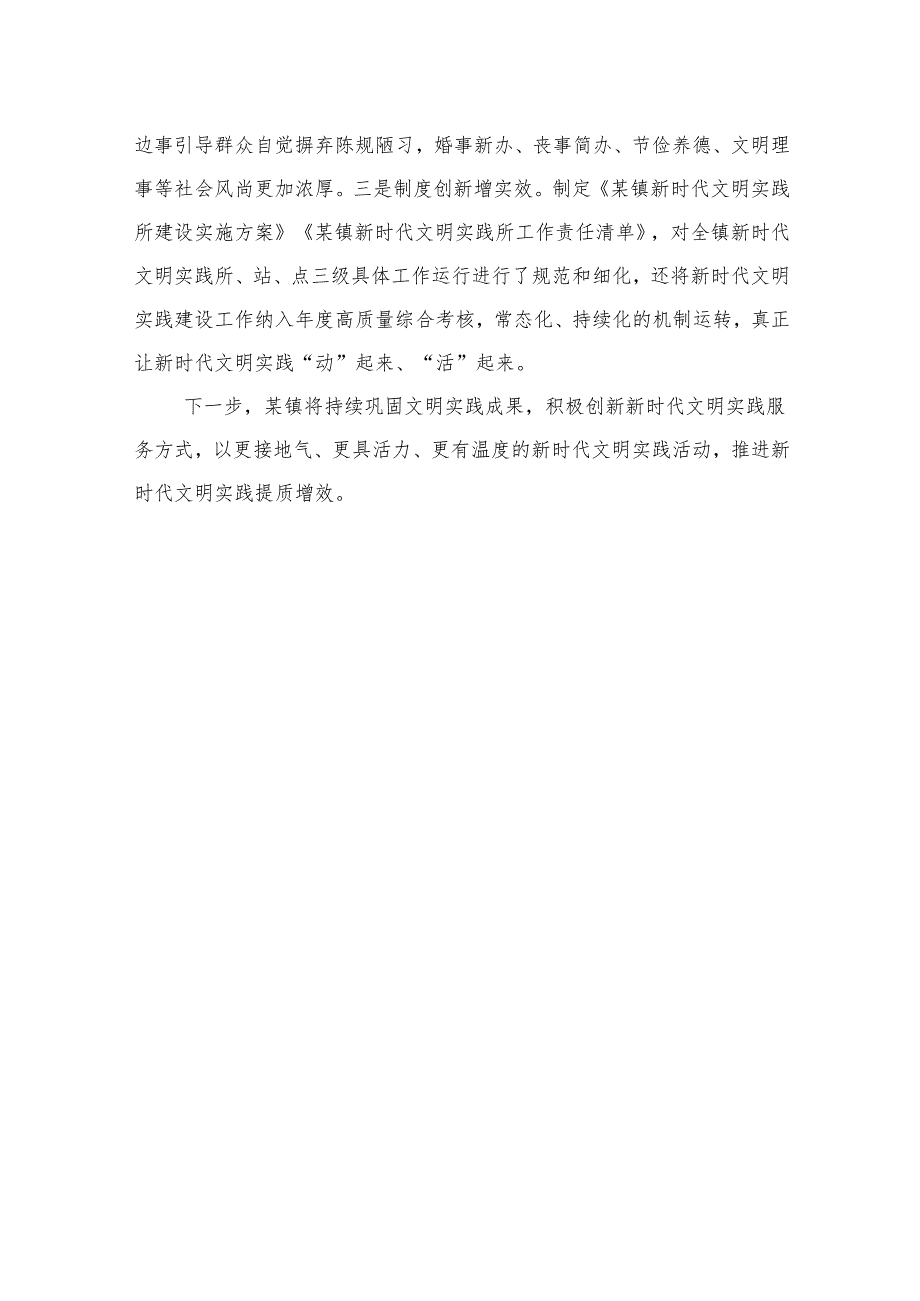 边事引导群众自觉摒弃陈规陋习，婚事新办、丧事简办、节俭养德、文明理事等社会风尚更加浓厚。三是制度创新增实效。制定《某镇新时代文明实践所建设实施方案》《某镇新时代文明实践所工作责任清单》，对全镇新时代文明实践所、站、点三级具体工作运行进行了规范和细化，还将新时代文明实践建设工作纳入年度高质量综合考核，常态化、持续化的机制运转，真正让新时代文明实践“动”起来、“活”起来。

下一步，某镇将持续巩固文明实践成果，积极创新新时代文明实践服务方式，以更接地气、更具活力、更有温度的新时代文明实践活动，推进新时代文明实践提质增效。